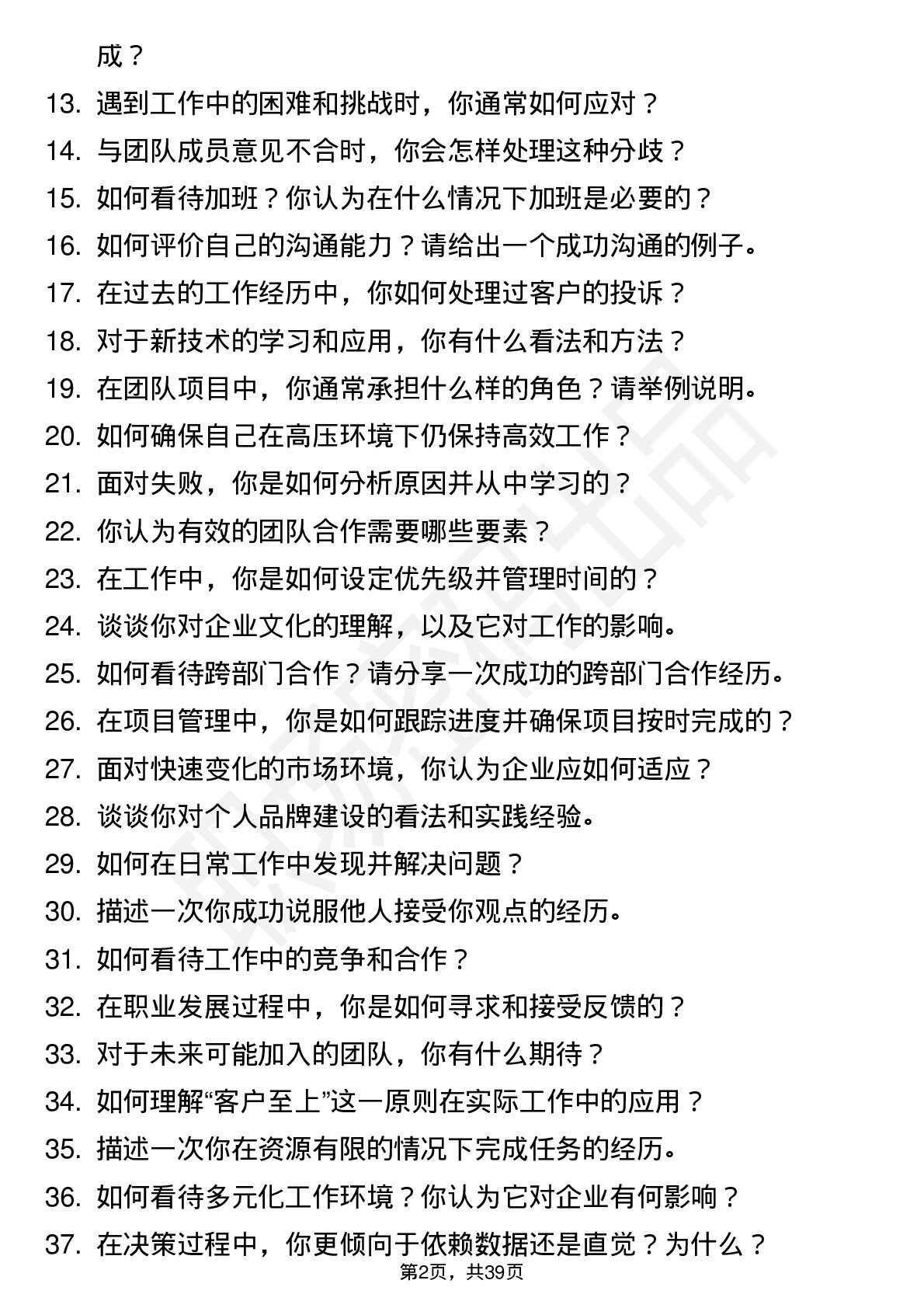 成？

13. 遇到工作中的困难和挑战时，你通常如何应对？
14. 与团队成员意见不合时，你会怎样处理这种分歧？
15. 如何看待加班？你认为在什么情况下加班是必要的？
16. 如何评价自己的沟通能力？请给出一个成功沟通的例子。
17. 在过去的工作经历中，你如何处理过客户的投诉？
18. 对于新技术的学习和应用，你有什么看法和方法？
19. 在团队项目中，你通常承担什么样的角色？请举例说明。
20. 如何确保自己在高压环境下仍保持高效工作？
21. 面对失败，你是如何分析原因并从中学习的？
22. 你认为有效的团队合作需要哪些要素？
23. 在工作中，你是如何设定优先级并管理时间的？
24. 谈谈你对企业文化的理解，以及它对工作的影响。
25. 如何看待跨部门合作？请分享一次成功的跨部门合作经历。
26. 在项目管理中，你是如何跟踪进度并确保项目按时完成的？
27. 面对快速变化的市场环境，你认为企业应如何适应？
28. 谈谈你对个人品牌建设的看法和实践经验。
29. 如何在日常工作中发现并解决问题？
30. 描述一次你成功说服他人接受你观点的经历。
31. 如何看待工作中的竞争和合作？
32. 在职业发展过程中，你是如何寻求和接受反馈的？
33. 对于未来可能加入的团队，你有什么期待？
34. 如何理解“客户至上”这一原则在实际工作中的应用？
35. 描述一次你在资源有限的情况下完成任务的经历。
36. 如何看待多元化工作环境？你认为它对企业有何影响？
37. 在决策过程中，你更倾向于依赖数据还是直觉？为什么？

第2页，共39页